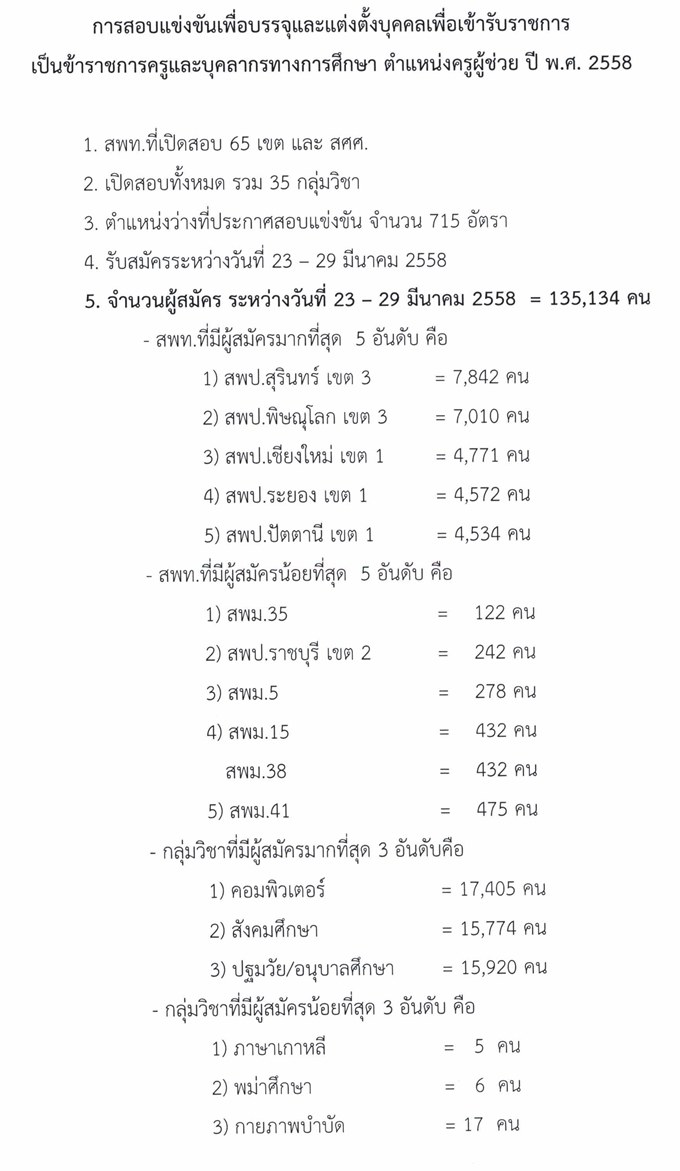 การสอบแข่งขันเพื่อบรรจุและแต่งตั้งบุคคลเพื่อเข้ารับราชการ
เป็นข้าราชการครูและบุคลากรทางการศึกษา ตำแหน่งครูผู้ช่วย ปี พ.ศ. 2558

1. สพท.ที่เปิดสอบ 65 เขต และ สศศ.
2. เปิดสอบทั้งหมด รวม 35 กลุ่มวิชา
3. ตำแหน่งว่างที่ประกาศสอบแข่งขัน จำนวน 715 อัตรา
4. รับสมัครระหว่างวันที่ 23 – 29 มีนาคม 2558
5. จำนวนผู้สมัคร ระหว่างวันที่ 23 – 29 มีนาคม 2558 = 135,134 คน

- สพท.ที่มีผู้สมัครมากที่สุด 5 อันดับ คือ
1) สพป.สุรินทร์ เขต 3 = 7,842 คน
2) สพป.พิษณุโลก เขต 3 = 7,010 คน
3) สพป.เชียงใหม่ เขต 1 = 4,771 คน
4) สพป.ระยอง เขต 1 = 4,572 คน
5) สพป.ปัตตานี เขต 1 = 4,534 คน

- สพท.ที่มีผู้สมัครน้อยที่สุด 5 อันดับ คือ
1) สพม.35 = 122 คน
2) สพป.ราชบุรี เขต 2 = 242 คน
3) สพม.5 = 278 คน
4) สพม.15 = 432 คน
สพม.38 = 432 คน
5) สพม.41 = 475 คน

- กลุ่มวิชาที่มีผู้สมัครมากที่สุด 3 อันดับคือ
1) คอมพิวเตอร์ = 17,405 คน
2) สังคมศึกษา = 15,774 คน
3) ปฐมวัย/อนุบาลศึกษา = 15,920 คน

- กลุ่มวิชาที่มีผู้สมัครน้อยที่สุด 3 อันดับ คือ
1) ภาษาเกาหลี = 5 คน
2) พม่าศึกษา = 6 คน
3) กายภาพบำบัด = 17 คน